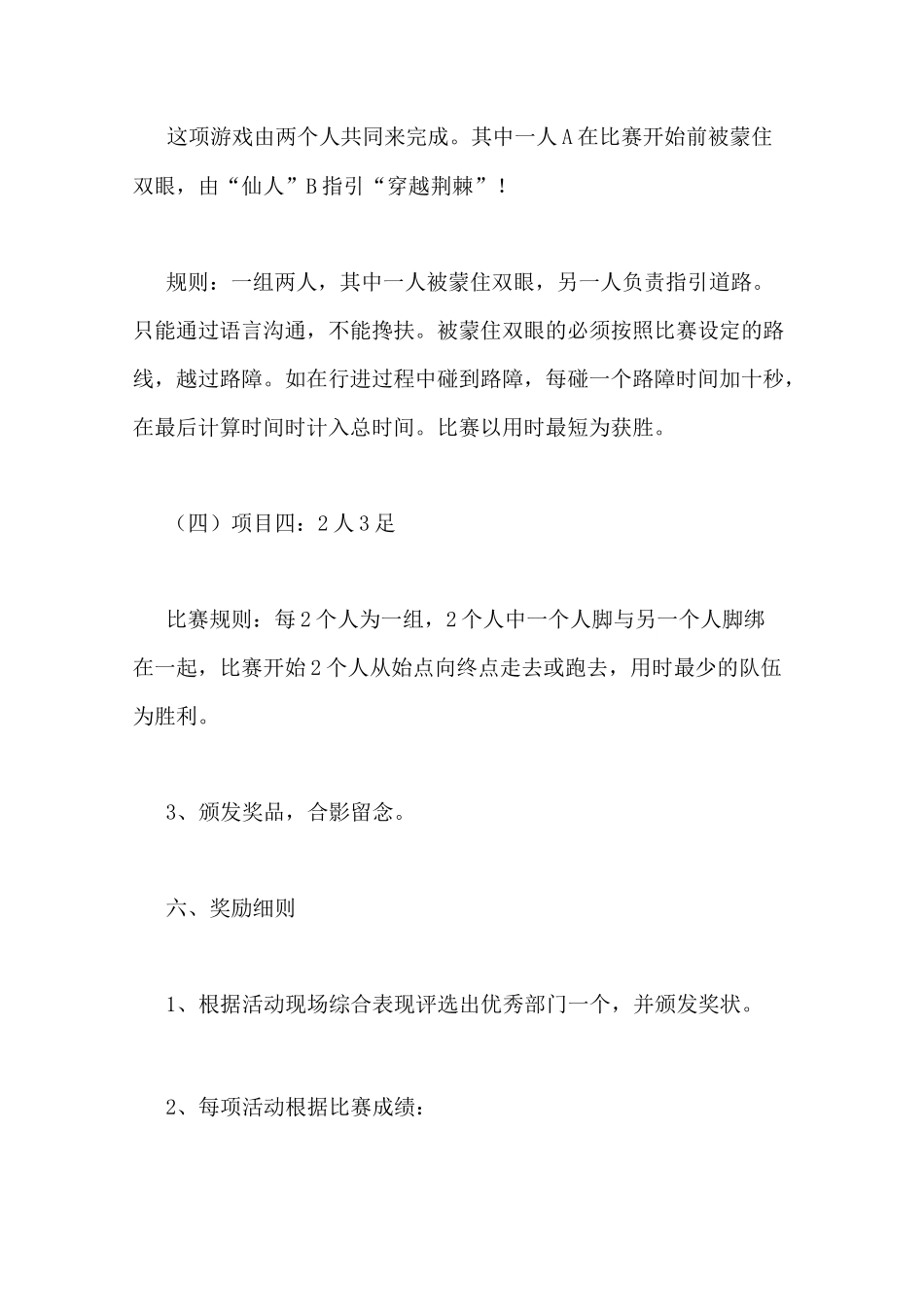 这项游戏由两个人共同来完成。其中一人A在比赛开始前被蒙住双眼，由“仙人”B指引“穿越荆棘”！

规则：一组两人，其中一人被蒙住双眼，另一人负责指引道路。只能通过语言沟通，不能搀扶。被蒙住双眼的必须按照比赛设定的路线，越过路障。如在行进过程中碰到路障，每碰一个路障时间加十秒，在最后计算时间时计入总时间。比赛以用时最短为获胜。

（四）项目四：2人3足

比赛规则：每2个人为一组，2个人中一个人脚与另一个人脚绑在一起，比赛开始2个人从始点向终点走去或跑去，用时最少的队伍为胜利。

3、颁发奖品，合影留念。

六、奖励细则

1、根据活动现场综合表现评选出优秀部门一个，并颁发奖状。

2、每项活动根据比赛成绩：